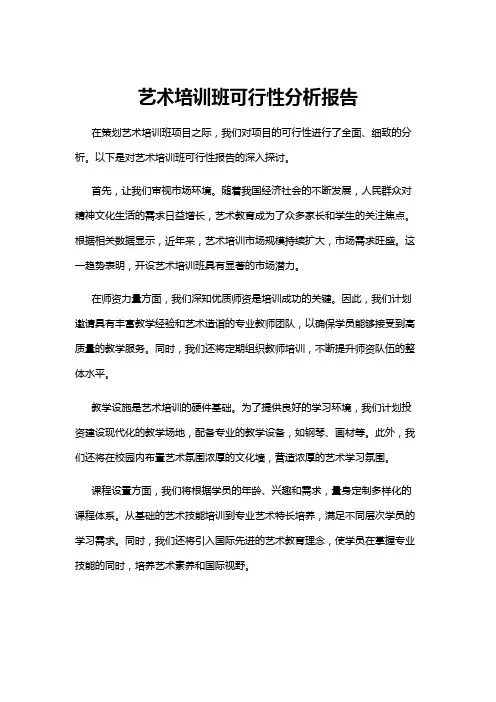 艺术培训班可行性分析报告

在策划艺术培训班项目之际，我们对项目的可行性进行了全面、细致的分析。以下是对艺术培训班可行性报告的深入探讨。

首先，让我们审视市场环境。随着我国经济社会的不断发展，人民群众对精神文化生活的需求日益增长，艺术教育成为了众多家长和学生的关注焦点。根据相关数据显示，近年来，艺术培训市场规模持续扩大，市场需求旺盛。这一趋势表明，开设艺术培训班具有显著的市场潜力。

在师资力量方面，我们深知优质师资是培训成功的关键。因此，我们计划邀请具有丰富教学经验和艺术造诣的专业教师团队，以确保学员能够接受到高质量的教学服务。同时，我们还将定期组织教师培训，不断提升师资队伍的整体水平。

教学设施是艺术培训的硬件基础。为了提供良好的学习环境，我们计划投资建设现代化的教学场地，配备专业的教学设备，如钢琴、画材等。此外，我们还将在校园内布置艺术氛围浓厚的文化墙，营造浓厚的艺术学习氛围。

课程设置方面，我们将根据学员的年龄、兴趣和需求，量身定制多样化的课程体系。从基础的艺术技能培训到专业艺术特长培养，满足不同层次学员的学习需求。同时，我们还将引入国际先进的艺术教育理念，使学员在掌握专业技能的同时，培养艺术素养和国际视野。